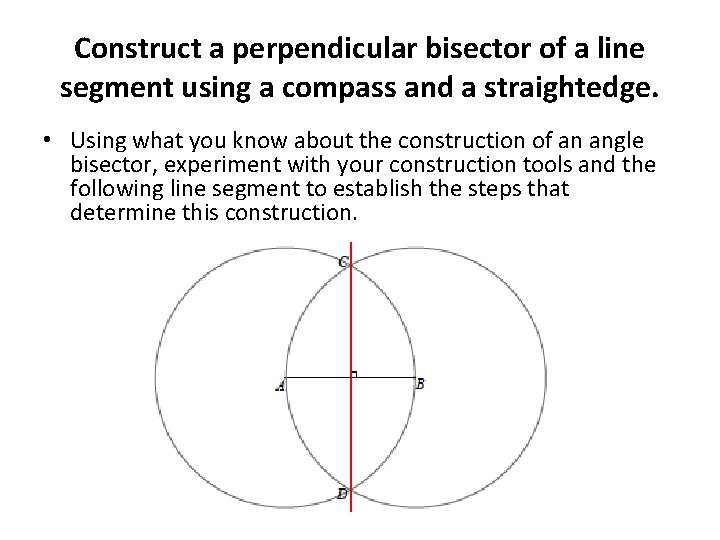 Construct a perpendicular bisector of a line segment using a compass and a straightedge.

• Using what you know about the construction of an angle bisector, experiment with your construction tools and the following line segment to establish the steps that determine this construction.

C

A

B

D